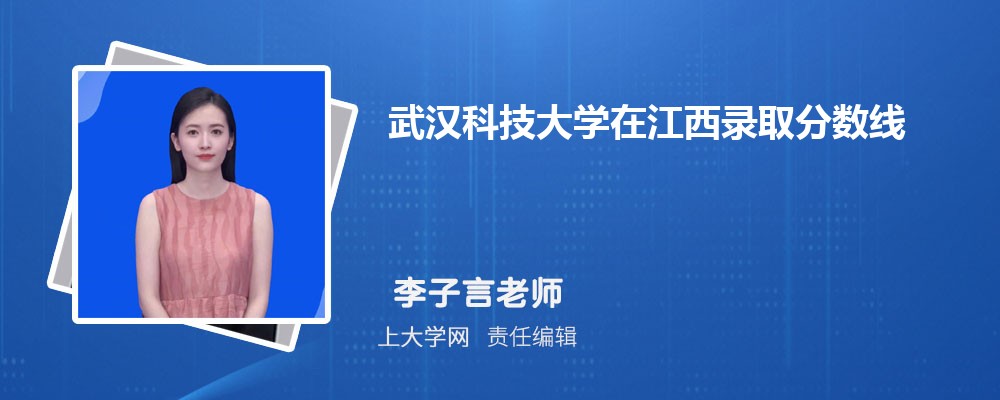 武汉科技大学在江西录取分数线

李子言老师

上大学网 责任编辑